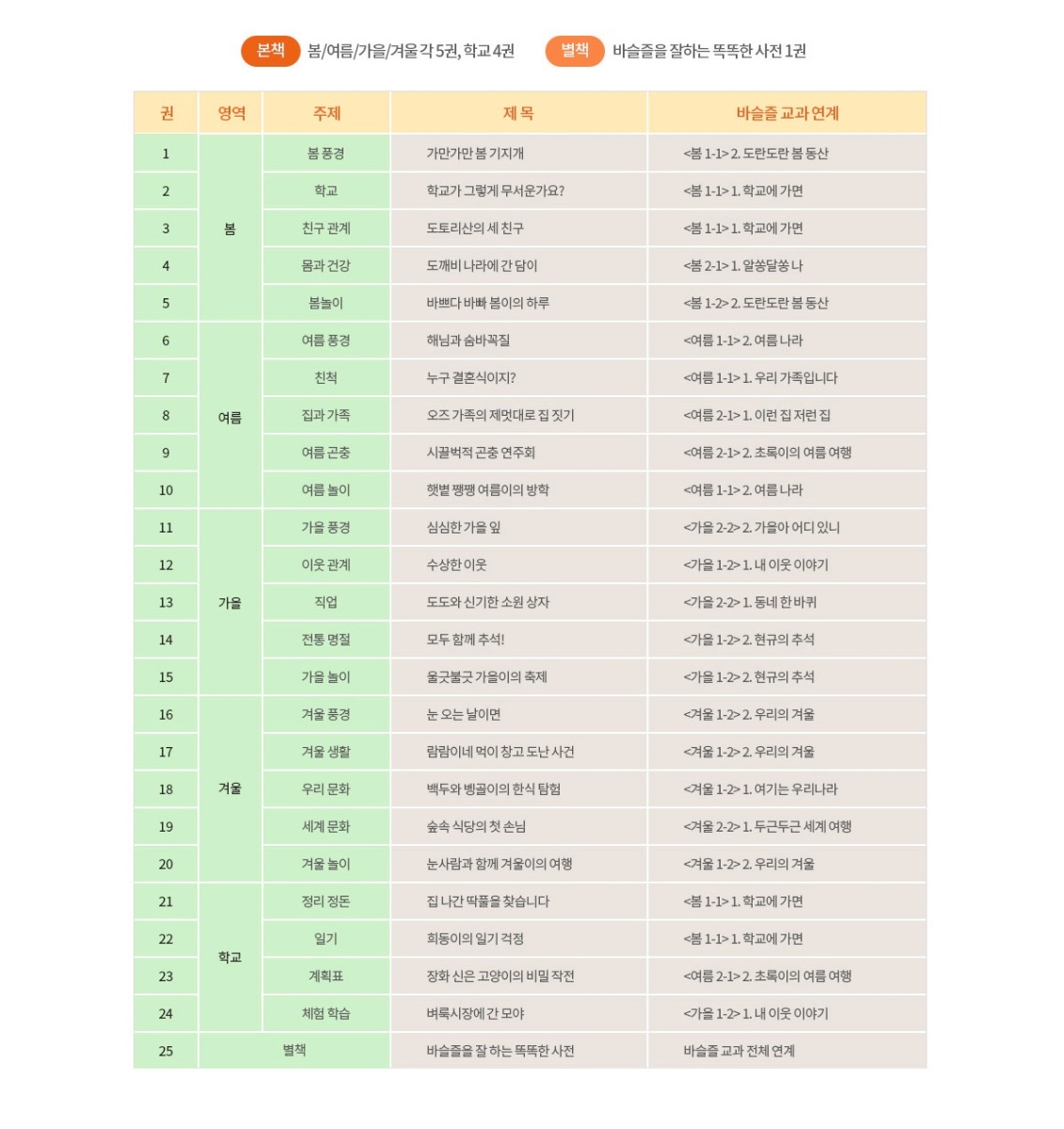 본책 봄/여름/가을/겨울 각 5권, 학교 4권 별책 바슬즐을 잘하는 똑똑한 사전 1권

| 권 | 영역 | 주제 | 제 목 | 바슬즐 교과 연계 |
|---|---|---|---|---|
| 1 | 봄 | 봄 풍경 | 가만가만 봄 기지개 | <봄 1-1> 2. 도란도란 봄 동산 |
| 2 |  | 학교 | 학교가 그렇게 무서운가요? | <봄 1-1> 1. 학교에 가면 |
| 3 |  | 친구 관계 | 도토리산의 세 친구 | <봄 1-1> 1. 학교에 가면 |
| 4 |  | 몸과 건강 | 도깨비 나라에 간 담이 | <봄 2-1> 1. 알쏭달쏭 나 |
| 5 |  | 봄놀이 | 바쁘다 바빠 봄이의 하루 | <봄 1-2> 2. 도란도란 봄 동산 |
| 6 | 여름 | 여름 풍경 | 해님과 숨바꼭질 | <여름 1-1> 2. 여름 나라 |
| 7 |  | 친척 | 누구 결혼식이지? | <여름 1-1> 1. 우리 가족입니다 |
| 8 |  | 집과 가족 | 오즈 가족의 제멋대로 집 짓기 | <여름 2-1> 1. 이런 집 저런 집 |
| 9 |  | 여름 곤충 | 시끌벅적 곤충 연주회 | <여름 2-1> 2. 초록이의 여름 여행 |
| 10 |  | 여름 놀이 | 햇볕 쨍쨍 여름이의 방학 | <여름 1-1> 2. 여름 나라 |
| 11 | 가을 | 가을 풍경 | 심심한 가을 잎 | <가을 2-2> 2. 가을아 어디 있니 |
| 12 |  | 이웃 관계 | 수상한 이웃 | <가을 1-2> 1. 내 이웃 이야기 |
| 13 |  | 직업 | 도도와 신기한 소원 상자 | <가을 2-2> 1. 동네 한 바퀴 |
| 14 |  | 전통 명절 | 모두 함께 추석! | <가을 1-2> 2. 현규의 추석 |
| 15 |  | 가을 놀이 | 울긋불긋 가을이의 축제 | <가을 1-2> 2. 현규의 추석 |
| 16 | 겨울 | 겨울 풍경 | 눈 오는 날이면 | <겨울 1-2> 2. 우리의 겨울 |
| 17 |  | 겨울 생활 | 람람이네 먹이 창고 도난 사건 | <겨울 1-2> 2. 우리의 겨울 |
| 18 |  | 우리 문화 | 백두와 벵골이의 한식 탐험 | <겨울 1-2> 1. 여기는 우리나라 |
| 19 |  | 세계 문화 | 숲속 식당의 첫 손님 | <겨울 2-2> 1. 두근두근 세계 여행 |
| 20 |  | 겨울 놀이 | 눈사람과 함께 겨울이의 여행 | <겨울 1-2> 2. 우리의 겨울 |
| 21 | 학교 | 정리 정돈 | 집 나간 딱풀을 찾습니다 | <봄 1-1> 1. 학교에 가면 |
| 22 |  | 일기 | 희동이의 일기 걱정 | <봄 1-1> 1. 학교에 가면 |
| 23 |  | 계획표 | 장화 신은 고양이의 비밀 작전 | <여름 2-1> 2. 초록이의 여름 여행 |
| 24 |  | 체험 학습 | 벼룩시장에 간 모야 | <가을 1-2> 1. 내 이웃 이야기 |
| 25 | 별책 |  | 바슬즐을 잘 하는 똑똑한 사전 | 바슬즐 교과 전체 연계 |